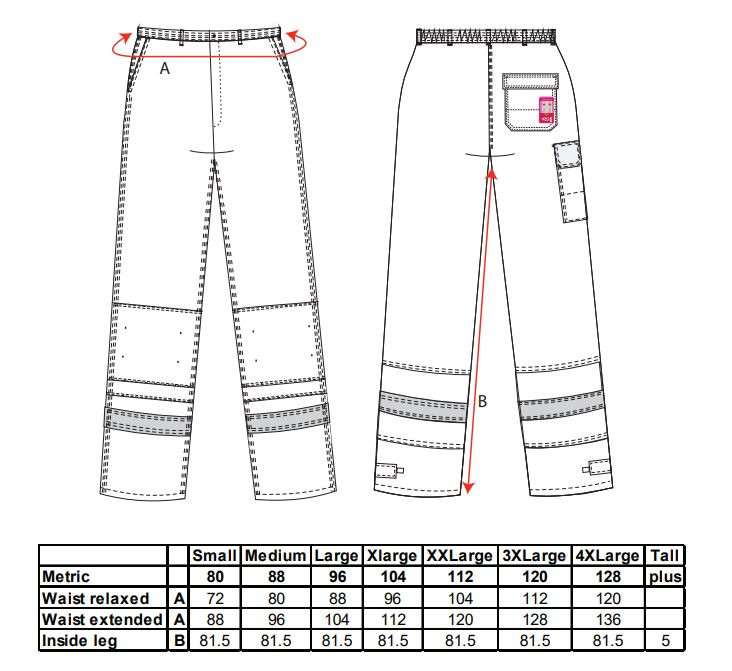 A

B

|  |  | Small | Medium | Large | Xlarge | XXLarge | 3XLarge | 4XLarge | Tall |
|---|---|---|---|---|---|---|---|---|---|
| Metric |  | 80 | 88 | 96 | 104 | 112 | 120 | 128 | plus |
| Waist relaxed | A | 72 | 80 | 88 | 96 | 104 | 112 | 120 |  |
| Waist extended | A | 88 | 96 | 104 | 112 | 120 | 128 | 136 |  |
| Inside leg | B | 81.5 | 81.5 | 81.5 | 81.5 | 81.5 | 81.5 | 81.5 | 5 |